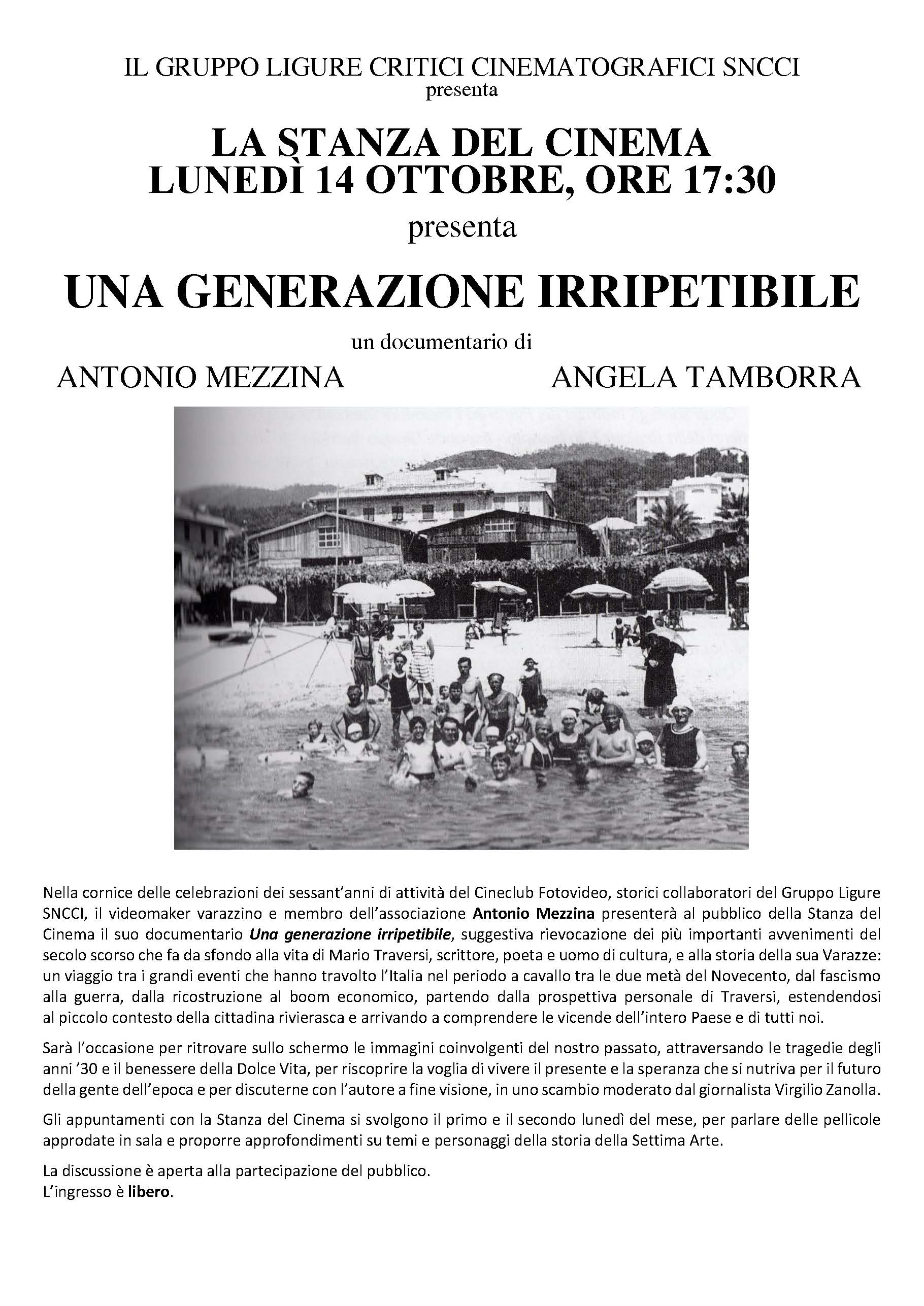 IL GRUPPO LIGURE CRITICI CINEMATOGRAFICI SNCCI
presenta

LA STANZA DEL CINEMA
LUNEDÌ 14 OTTOBRE, ORE 17:30

presenta

UNA GENERAZIONE IRRIPETIBILE

un documentario di

ANTONIO MEZZINA ANGELA TAMBORRA

Nella cornice delle celebrazioni dei sessant'anni di attività del Cineclub Fotovideo, storici collaboratori del Gruppo Ligure SNCCI, il videomaker varazzino e membro dell'associazione Antonio Mezzina presenterà al pubblico della Stanza del Cinema il suo documentario Una generazione irripetibile, suggestiva rievocazione dei più importanti avvenimenti del secolo scorso che fa da sfondo alla vita di Mario Traversi, scrittore, poeta e uomo di cultura, e alla storia della sua Varazze: un viaggio tra i grandi eventi che hanno travolto l'Italia nel periodo a cavallo tra le due metà del Novecento, dal fascismo alla guerra, dalla ricostruzione al boom economico, partendo dalla prospettiva personale di Traversi, estendendosi al piccolo contesto della cittadina rivierasca e arrivando a comprendere le vicende dell'intero Paese e di tutti noi.

Sarà l'occasione per ritrovare sullo schermo le immagini coinvolgenti del nostro passato, attraversando le tragedie degli anni '30 e il benessere della Dolce Vita, per riscoprire la voglia di vivere il presente e la speranza che si nutriva per il futuro della gente dell'epoca e per discuterne con l'autore a fine visione, in uno scambio moderato dal giornalista Virgilio Zanolla.

Gli appuntamenti con la Stanza del Cinema si svolgono il primo e il secondo lunedì del mese, per parlare delle pellicole approdate in sala e proporre approfondimenti su temi e personaggi della storia della Settima Arte.

La discussione è aperta alla partecipazione del pubblico.
L'ingresso è libero.